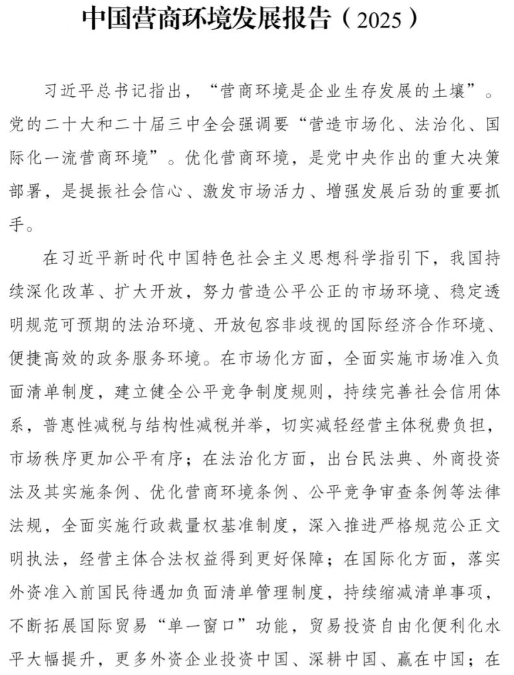 中国营商环境发展报告（2025）

习近平总书记指出，“营商环境是企业生存发展的土壤”。党的二十大和二十届三中全会强调要“营造市场化、法治化、国际化一流营商环境”。优化营商环境，是党中央作出的重大决策部署，是提振社会信心、激发市场活力、增强发展后劲的重要抓手。

在习近平新时代中国特色社会主义思想科学指引下，我国持续深化改革、扩大开放，努力营造公平公正的市场环境、稳定透明规范可预期的法治环境、开放包容非歧视的国际经济合作环境、便捷高效的政务服务环境。在市场化方面，全面实施市场准入负面清单制度，建立健全公平竞争制度规则，持续完善社会信用体系，普惠性减税与结构性减税并举，切实减轻经营主体税费负担，市场秩序更加公平有序；在法治化方面，出台民法典、外商投资法及其实施条例、优化营商环境条例、公平竞争审查条例等法律法规，全面实施行政裁量权基准制度，深入推进严格规范公正文明执法，经营主体合法权益得到更好保障；在国际化方面，落实外资准入前国民待遇加负面清单管理制度，持续缩减清单事项，不断拓展国际贸易“单一窗口”功能，贸易投资自由化便利化水平大幅提升，更多外资企业投资中国、深耕中国、赢在中国；在